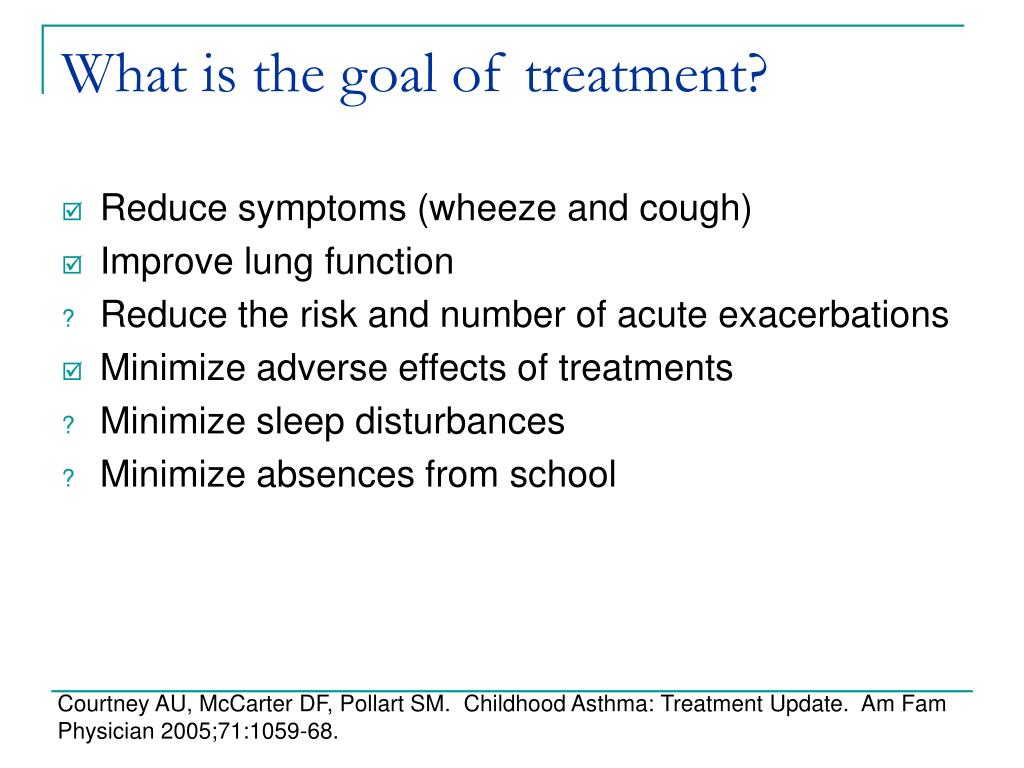 What is the goal of treatment?

☑ Reduce symptoms (wheeze and cough)
☑ Improve lung function
? Reduce the risk and number of acute exacerbations
☑ Minimize adverse effects of treatments
? Minimize sleep disturbances
? Minimize absences from school

Courtney AU, McCarter DF, Pollart SM. Childhood Asthma: Treatment Update. Am Fam Physician 2005;71:1059-68.